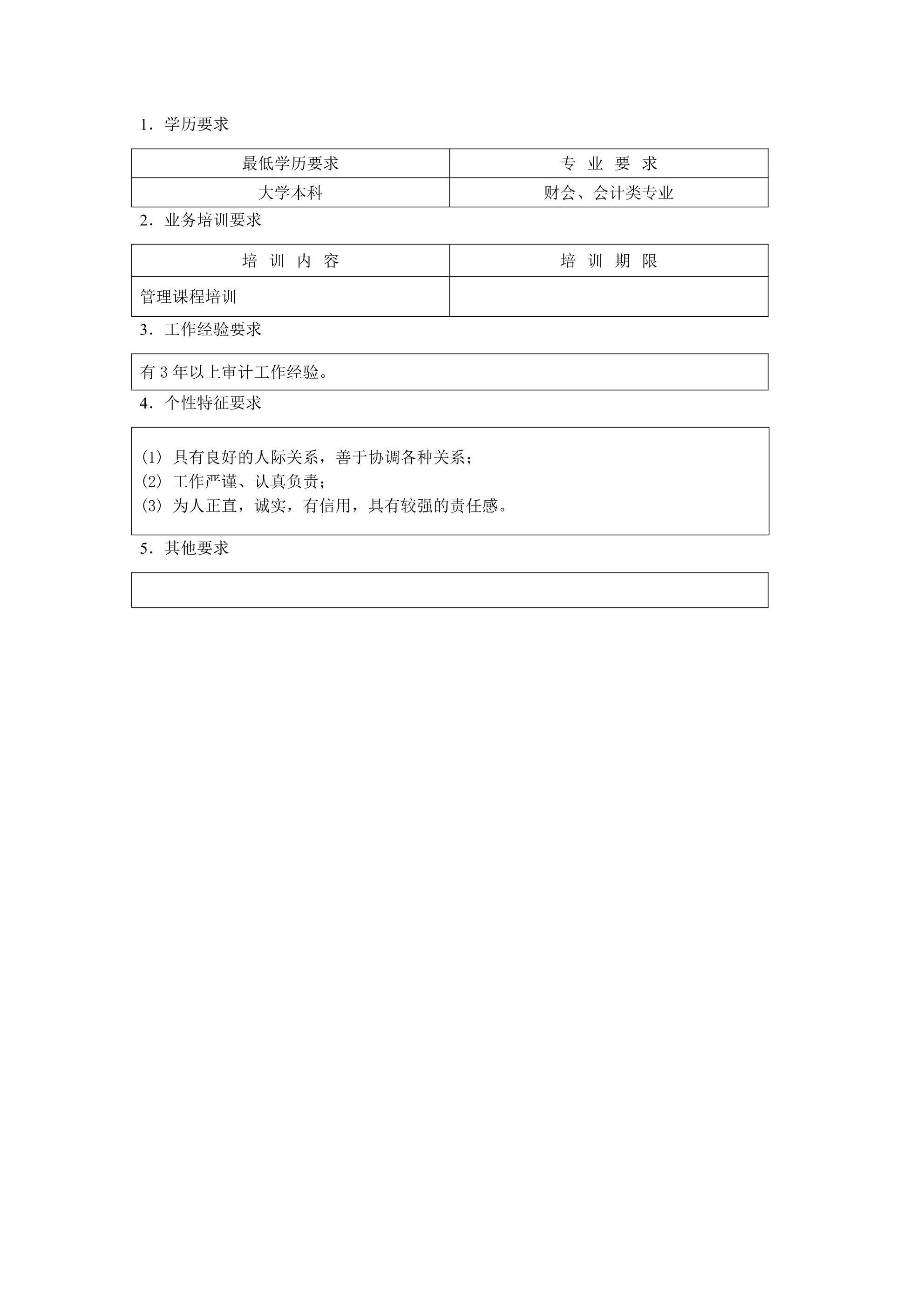 1．学历要求

| 最低学历要求 | 专 业 要 求 |
|---|---|
| 大学本科 | 财会、会计类专业 |

2．业务培训要求

| 培 训 内 容 | 培 训 期 限 |
|---|---|
| 管理课程培训 | |

3．工作经验要求

有 3 年以上审计工作经验。

4．个性特征要求

(1) 具有良好的人际关系，善于协调各种关系；
(2) 工作严谨、认真负责；
(3) 为人正直，诚实，有信用，具有较强的责任感。

5．其他要求